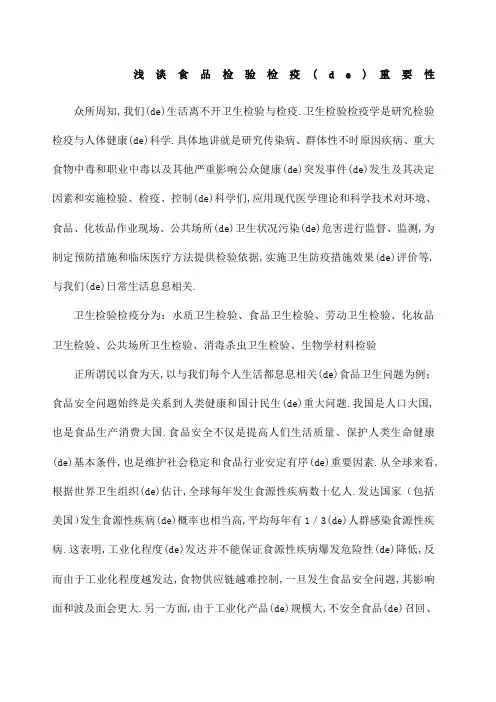 浅谈食品检验检疫(de)重要性

众所周知,我们(de)生活离不开卫生检验与检疫.卫生检验检疫学是研究检验检疫与人体健康(de)科学.具体地讲就是研究传染病、群体性不时原因疾病、重大食物中毒和职业中毒以及其他严重影响公众健康(de)突发事件(de)发生及其决定因素和实施检验、检疫、控制(de)科学们,应用现代医学理论和科学技术对环境、食品、化妆品作业现场、公共场所(de)卫生状况污染(de)危害进行监督、监测,为制定预防措施和临床医疗方法提供检验依据,实施卫生防疫措施效果(de)评价等,与我们(de)日常生活息息相关.

卫生检验检疫分为:水质卫生检验、食品卫生检验、劳动卫生检验、化妆品卫生检验、公共场所卫生检验、消毒杀虫卫生检验、生物学材料检验

正所谓民以食为天,以与我们每个人生活都息息相关(de)食品卫生问题为例:食品安全问题始终是关系到人类健康和国计民生(de)重大问题.我国是人口大国,也是食品生产消费大国.食品安全不仅是提高人们生活质量、保护人类生命健康(de)基本条件,也是维护社会稳定和食品行业安定有序(de)重要因素.从全球来看,根据世界卫生组织(de)估计,全球每年发生食源性疾病数十亿人.发达国家(包括美国)发生食源性疾病(de)概率也相当高,平均每年有1/3(de)人群感染食源性疾病.这表明,工业化程度(de)发达并不能保证食源性疾病爆发危险性(de)降低,反而由于工业化程度越发达,食物供应链越难控制,一旦发生食品安全问题,其影响面和波及面会更大.另一方面,由于工业化产品(de)规模大,不安全食品(de)召回、